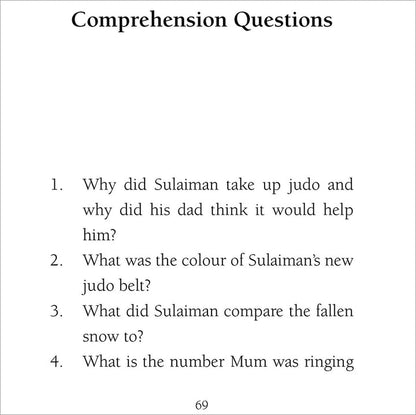 Comprehension Questions

1. Why did Sulaiman take up judo and why did his dad think it would help him?
2. What was the colour of Sulaiman's new judo belt?
3. What did Sulaiman compare the fallen snow to?
4. What is the number Mum was ringing

69